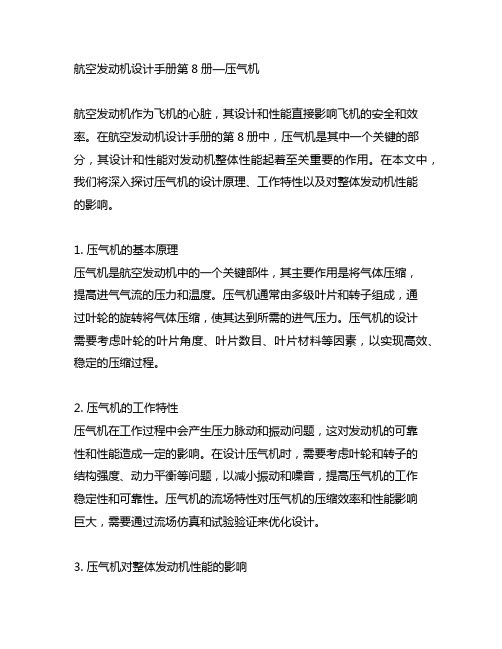 航空发动机设计手册第 8 册—压气机

航空发动机作为飞机的心脏，其设计和性能直接影响飞机的安全和效率。在航空发动机设计手册的第 8 册中，压气机是其中一个关键的部分，其设计和性能对发动机整体性能起着至关重要的作用。在本文中，我们将深入探讨压气机的设计原理、工作特性以及对整体发动机性能的影响。

1. 压气机的基本原理
压气机是航空发动机中的一个关键部件，其主要作用是将气体压缩，提高进气气流的压力和温度。压气机通常由多级叶片和转子组成，通过叶轮的旋转将气体压缩，使其达到所需的进气压力。压气机的设计需要考虑叶轮的叶片角度、叶片数目、叶片材料等因素，以实现高效、稳定的压缩过程。

2. 压气机的工作特性
压气机在工作过程中会产生压力脉动和振动问题，这对发动机的可靠性和性能造成一定的影响。在设计压气机时，需要考虑叶轮和转子的结构强度、动力平衡等问题，以减小振动和噪音，提高压气机的工作稳定性和可靠性。压气机的流场特性对压气机的压缩效率和性能影响巨大，需要通过流场仿真和试验验证来优化设计。

3. 压气机对整体发动机性能的影响